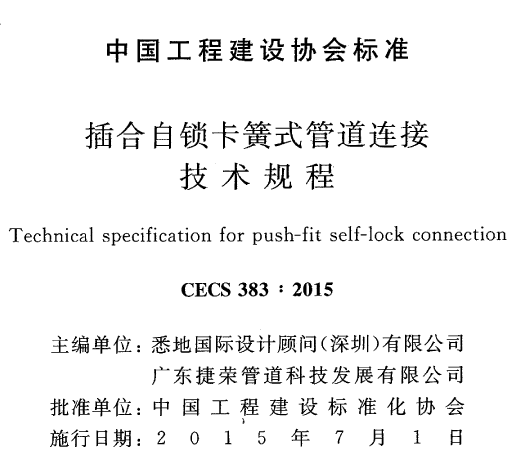 中国工程建设协会标准

插合自锁卡簧式管道连接技术规程

Technical specification for push-fit self-lock connection

CECS 383：2015

主编单位：悉地国际设计顾问(深圳)有限公司
广东捷荣管道科技发展有限公司
批准单位：中国工程建设标准化协会
施行日期：2015年7月1日